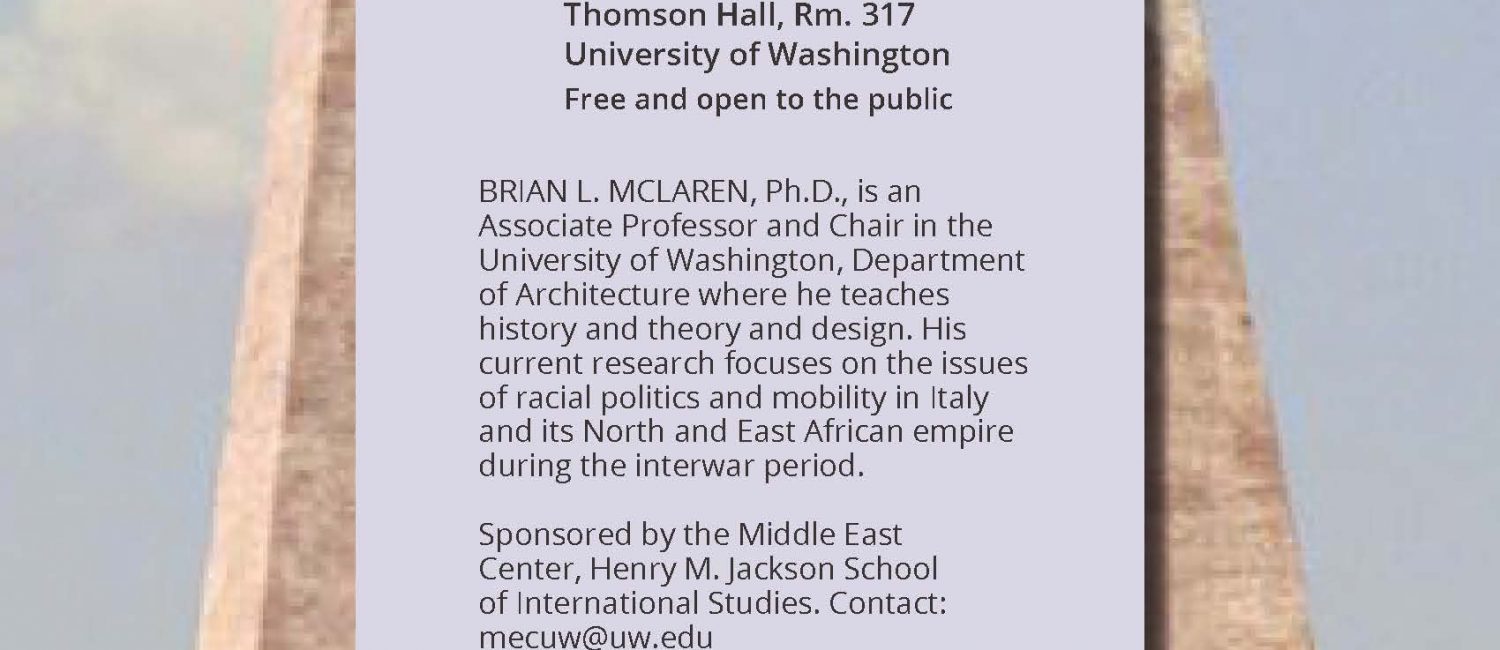 Thomson Hall, Rm. 317
University of Washington
Free and open to the public

BRIAN L. MCLAREN, Ph.D., is an Associate Professor and Chair in the University of Washington, Department of Architecture where he teaches history and theory and design. His current research focuses on the issues of racial politics and mobility in Italy and its North and East African empire during the interwar period.

Sponsored by the Middle East Center, Henry M. Jackson School of International Studies. Contact: mecuw@uw.edu